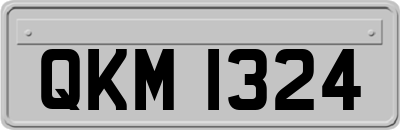 QKM 1324